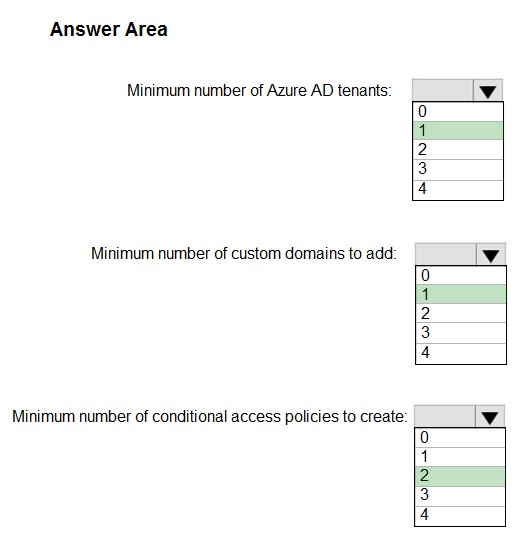 Answer Area

Minimum number of Azure AD tenants:
0
1
2
3
4

Minimum number of custom domains to add:
0
1
2
3
4

Minimum number of conditional access policies to create:
0
1
2
3
4